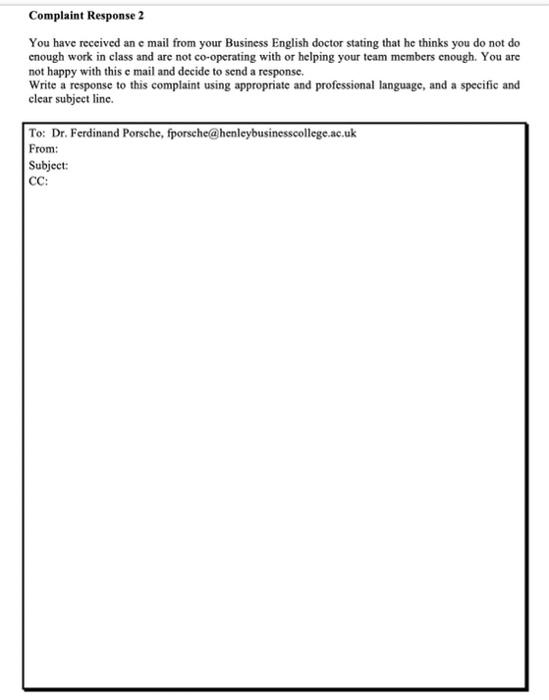 Complaint Response 2

You have received an e mail from your Business English doctor stating that he thinks you do not do enough work in class and are not co-operating with or helping your team members enough. You are not happy with this e mail and decide to send a response.
Write a response to this complaint using appropriate and professional language, and a specific and clear subject line.

To: Dr. Ferdinand Porsche, fporsche@henleybusinesscollege.ac.uk
From:
Subject:
CC: